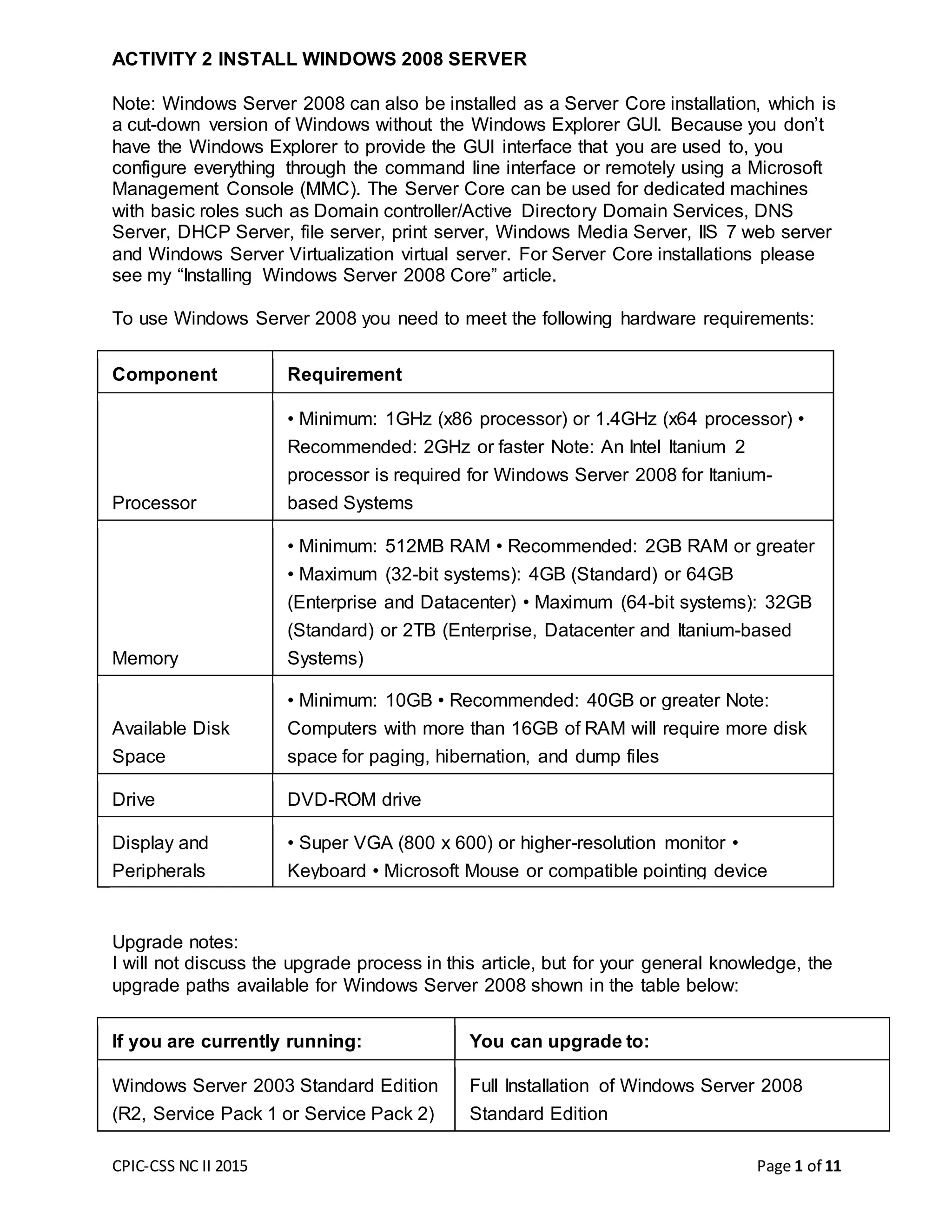 ACTIVITY 2 INSTALL WINDOWS 2008 SERVER

Note: Windows Server 2008 can also be installed as a Server Core installation, which is a cut-down version of Windows without the Windows Explorer GUI. Because you don't have the Windows Explorer to provide the GUI interface that you are used to, you configure everything through the command line interface or remotely using a Microsoft Management Console (MMC). The Server Core can be used for dedicated machines with basic roles such as Domain controller/Active Directory Domain Services, DNS Server, DHCP Server, file server, print server, Windows Media Server, IIS 7 web server and Windows Server Virtualization virtual server. For Server Core installations please see my "Installing Windows Server 2008 Core" article.

To use Windows Server 2008 you need to meet the following hardware requirements:

| Component | Requirement |
|---|---|
| Processor | • Minimum: 1GHz (x86 processor) or 1.4GHz (x64 processor) • Recommended: 2GHz or faster Note: An Intel Itanium 2 processor is required for Windows Server 2008 for Itanium-based Systems |
| Memory | • Minimum: 512MB RAM • Recommended: 2GB RAM or greater • Maximum (32-bit systems): 4GB (Standard) or 64GB (Enterprise and Datacenter) • Maximum (64-bit systems): 32GB (Standard) or 2TB (Enterprise, Datacenter and Itanium-based Systems) |
| Available Disk Space | • Minimum: 10GB • Recommended: 40GB or greater Note: Computers with more than 16GB of RAM will require more disk space for paging, hibernation, and dump files |
| Drive | DVD-ROM drive |
| Display and Peripherals | • Super VGA (800 x 600) or higher-resolution monitor • Keyboard • Microsoft Mouse or compatible pointing device |

Upgrade notes:
I will not discuss the upgrade process in this article, but for your general knowledge, the upgrade paths available for Windows Server 2008 shown in the table below:

| If you are currently running: | You can upgrade to: |
|---|---|
| Windows Server 2003 Standard Edition (R2, Service Pack 1 or Service Pack 2) | Full Installation of Windows Server 2008 Standard Edition |

CPIC-CSS NC II 2015
Page 1 of 11